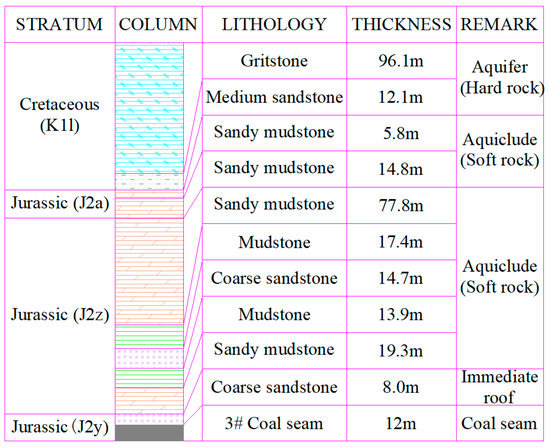 | STRATUM | COLUMN | LITHOLOGY | THICKNESS | REMARK |
|---|---|---|---|---|
| Cretaceous (K1l) | | Gritstone | 96.1m | Aquifer (Hard rock) |
| | | Medium sandstone | 12.1m | |
| | | Sandy mudstone | 5.8m | Aquiclude (Soft rock) |
| | | Sandy mudstone | 14.8m | |
| Jurassic (J2a) | | Sandy mudstone | 77.8m | Aquiclude (Soft rock) |
| Jurassic (J2z) | | Mudstone | 17.4m | |
| | | Coarse sandstone | 14.7m | |
| | | Mudstone | 13.9m | |
| | | Sandy mudstone | 19.3m | |
| | | Coarse sandstone | 8.0m | Immediate roof |
| Jurassic (J2y) | | 3# Coal seam | 12m | Coal seam |